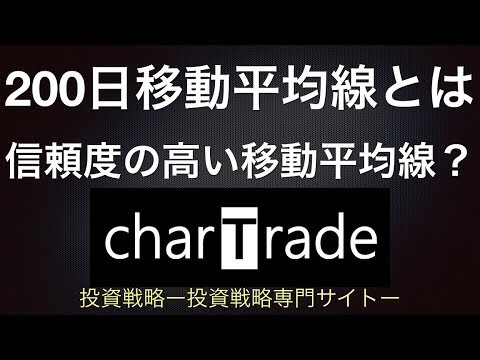 200日移動平均線とは
信頼度の高い移動平均線？

charTrade

投資戦略ー投資戦略専門サイトー